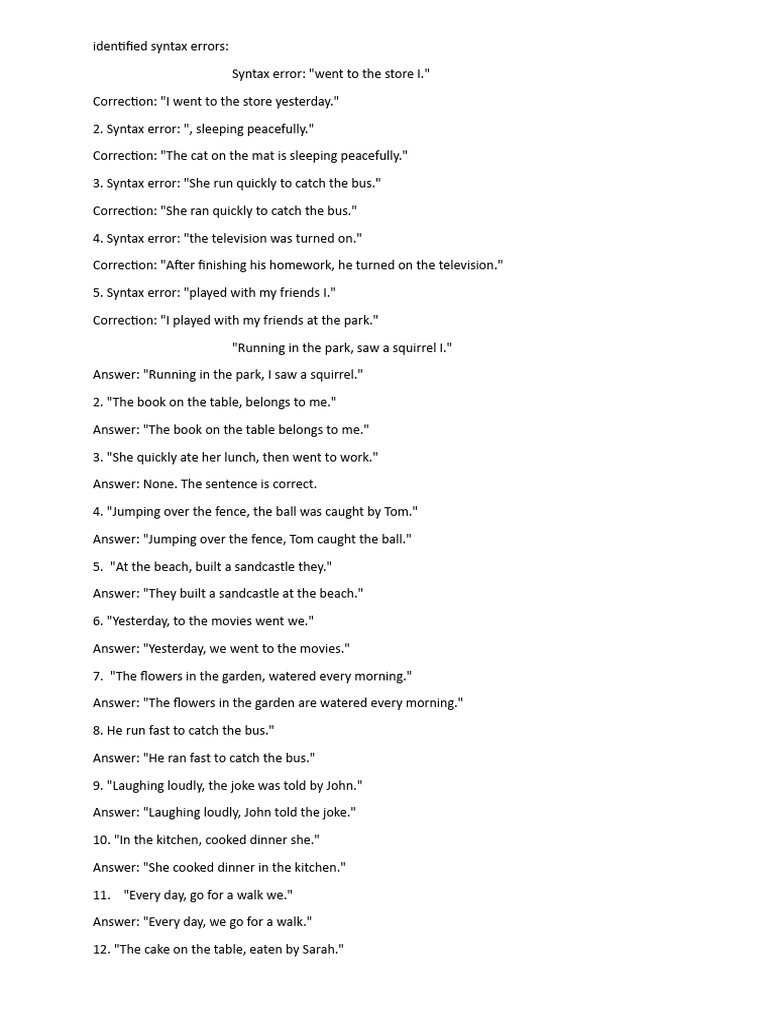 identified syntax errors:

Syntax error: "went to the store I."

Correction: "I went to the store yesterday."

2. Syntax error: ", sleeping peacefully."

Correction: "The cat on the mat is sleeping peacefully."

3. Syntax error: "She run quickly to catch the bus."

Correction: "She ran quickly to catch the bus."

4. Syntax error: "the television was turned on."

Correction: "After finishing his homework, he turned on the television."

5. Syntax error: "played with my friends I."

Correction: "I played with my friends at the park."

"Running in the park, saw a squirrel I."

Answer: "Running in the park, I saw a squirrel."

2. "The book on the table, belongs to me."

Answer: "The book on the table belongs to me."

3. "She quickly ate her lunch, then went to work."

Answer: None. The sentence is correct.

4. "Jumping over the fence, the ball was caught by Tom."

Answer: "Jumping over the fence, Tom caught the ball."

5. "At the beach, built a sandcastle they."

Answer: "They built a sandcastle at the beach."

6. "Yesterday, to the movies went we."

Answer: "Yesterday, we went to the movies."

7. "The flowers in the garden, watered every morning."

Answer: "The flowers in the garden are watered every morning."

8. He run fast to catch the bus."

Answer: "He ran fast to catch the bus."

9. "Laughing loudly, the joke was told by John."

Answer: "Laughing loudly, John told the joke."

10. "In the kitchen, cooked dinner she."

Answer: "She cooked dinner in the kitchen."

11. "Every day, go for a walk we."

Answer: "Every day, we go for a walk."

12. "The cake on the table, eaten by Sarah."